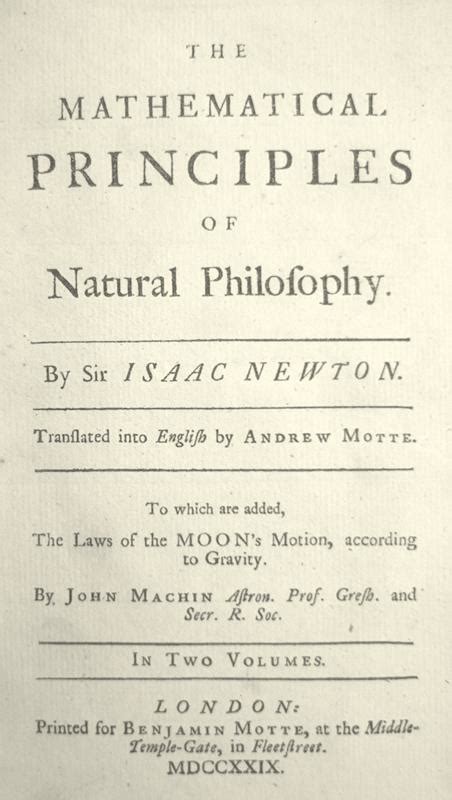 THE

MATHEMATICAL

PRINCIPLES

OF

Natural Philoſophy.

By Sir ISAAC NEWTON.

Tranſlated into Engliſh by ANDREW MOTTE.

To which are added,

The Laws of the MOON's Motion, according to Gravity.

By JOHN MACHIN Aſtron. Prof. Greſh. and Secr. R. Soc.

IN TWO VOLUMES.

LONDON:

Printed for BENJAMIN MOTTE, at the Middle-Temple-Gate, in Fleetſtreet.

MDCCXXIX.